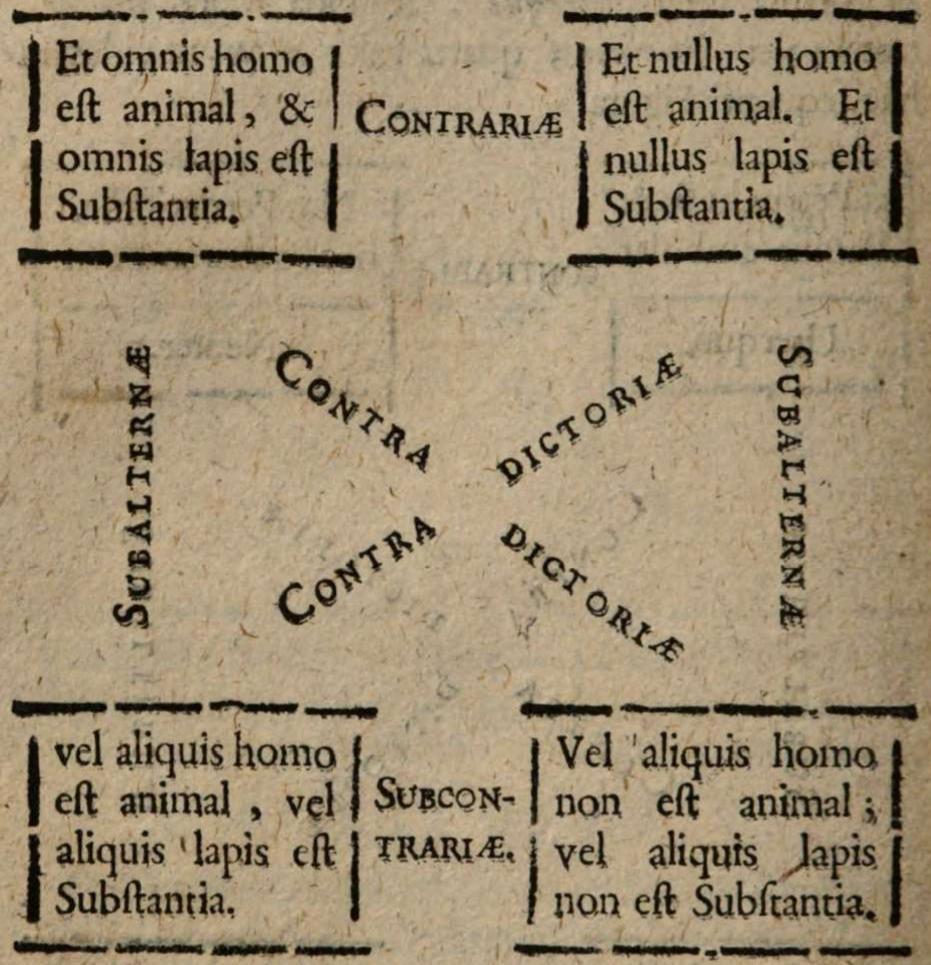 Et omnis homo eſt animal, & omnis lapis eſt Subſtantia.

CONTRARIÆ

Et nullus homo eſt animal. Et nullus lapis eſt Subſtantia.

SUBALTERNÆ

CONTRA DICTORIÆ

CONTRA DICTORIÆ

SUBALTERNÆ

vel aliquis homo eſt animal, vel aliquis lapis eſt Subſtantia.

SUBCONTRARIÆ.

Vel aliquis homo non eſt animal; vel aliquis lapis non eſt Subſtantia.